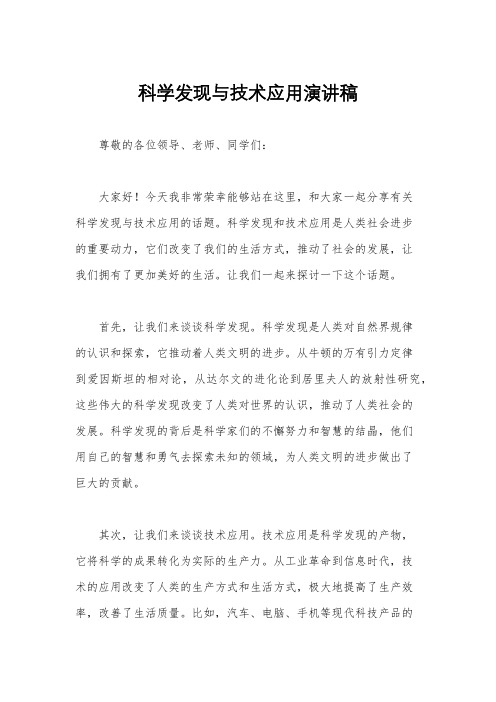 科学发现与技术应用演讲稿

尊敬的各位领导、老师、同学们：

大家好！今天我非常荣幸能够站在这里，和大家一起分享有关科学发现与技术应用的话题。科学发现和技术应用是人类社会进步的重要动力，它们改变了我们的生活方式，推动了社会的发展，让我们拥有了更加美好的生活。让我们一起来探讨一下这个话题。

首先，让我们来谈谈科学发现。科学发现是人类对自然界规律的认识和探索，它推动着人类文明的进步。从牛顿的万有引力定律到爱因斯坦的相对论，从达尔文的进化论到居里夫人的放射性研究，这些伟大的科学发现改变了人类对世界的认识，推动了人类社会的发展。科学发现的背后是科学家们的不懈努力和智慧的结晶，他们用自己的智慧和勇气去探索未知的领域，为人类文明的进步做出了巨大的贡献。

其次，让我们来谈谈技术应用。技术应用是科学发现的产物，它将科学的成果转化为实际的生产力。从工业革命到信息时代，技术的应用改变了人类的生产方式和生活方式，极大地提高了生产效率，改善了生活质量。比如，汽车、电脑、手机等现代科技产品的